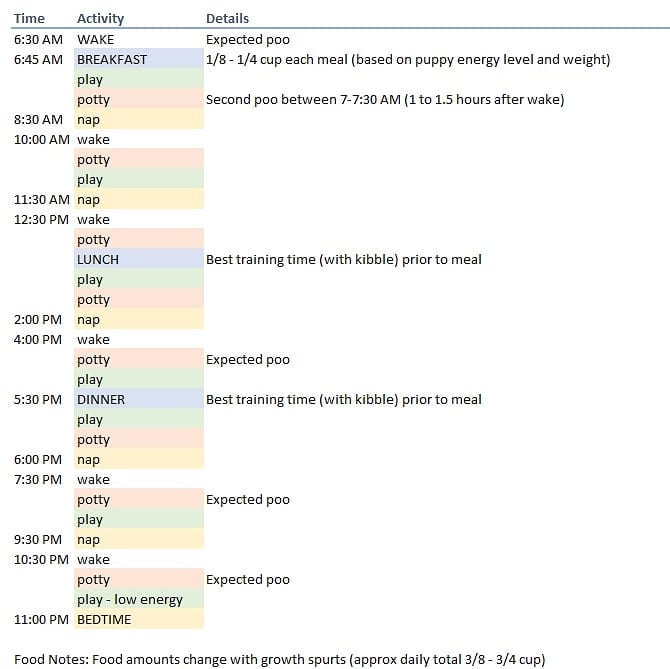 | Time | Activity | Details |
|---|---|---|
| 6:30 AM | WAKE | Expected poo |
| 6:45 AM | BREAKFAST | 1/8 - 1/4 cup each meal (based on puppy energy level and weight) |
| | play | |
| | potty | Second poo between 7-7:30 AM (1 to 1.5 hours after wake) |
| 8:30 AM | nap | |
| 10:00 AM | wake | |
| | potty | |
| | play | |
| 11:30 AM | nap | |
| 12:30 PM | wake | |
| | potty | |
| | LUNCH | Best training time (with kibble) prior to meal |
| | play | |
| | potty | |
| 2:00 PM | nap | |
| 4:00 PM | wake | |
| | potty | Expected poo |
| | play | |
| 5:30 PM | DINNER | Best training time (with kibble) prior to meal |
| | play | |
| | potty | |
| 6:00 PM | nap | |
| 7:30 PM | wake | |
| | potty | Expected poo |
| | play | |
| 9:30 PM | nap | |
| 10:30 PM | wake | |
| | potty | Expected poo |
| | play - low energy | |
| 11:00 PM | BEDTIME | |

Food Notes: Food amounts change with growth spurts (approx daily total 3/8 - 3/4 cup)